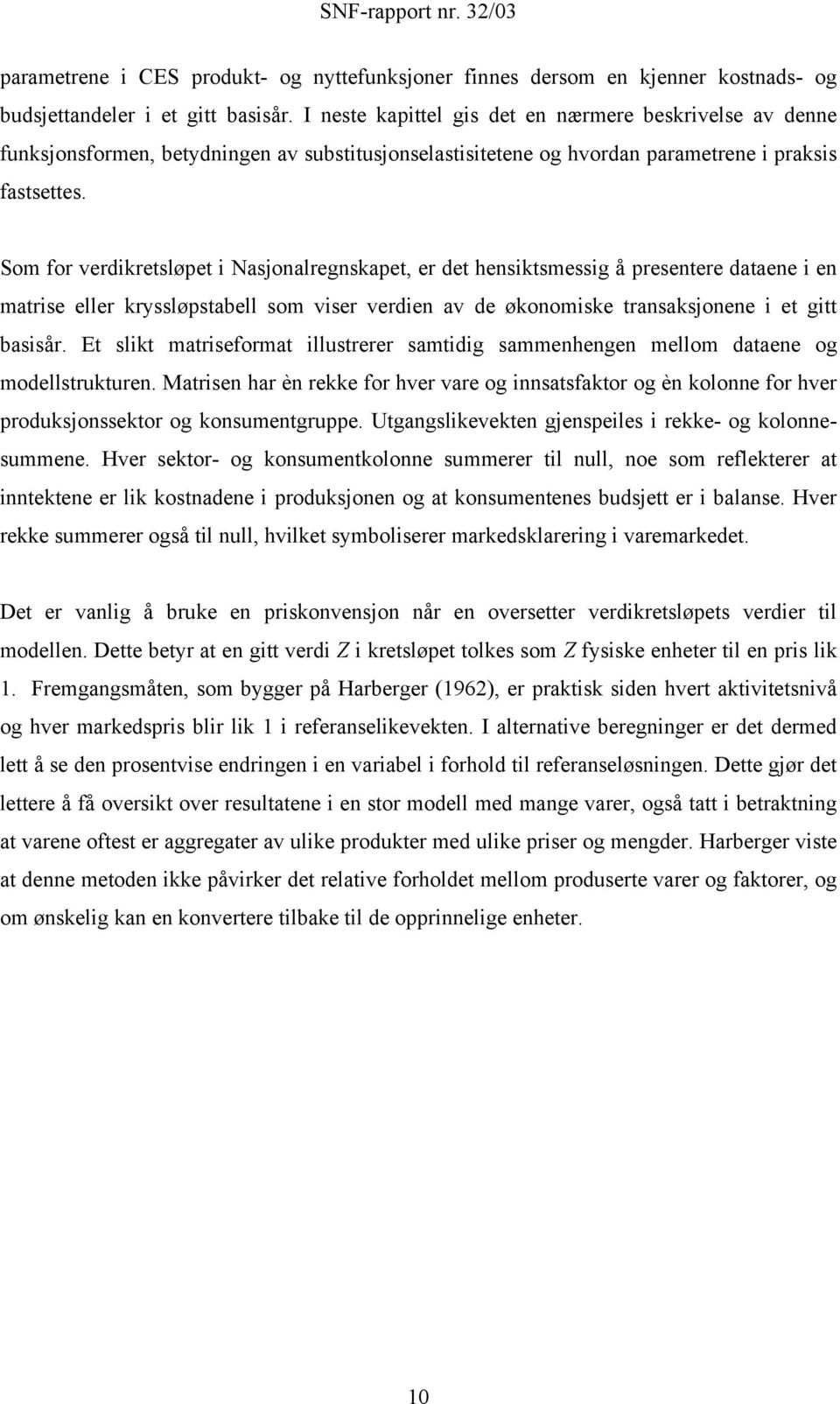 SNF-rapport nr. 32/03

parametrene i CES produkt- og nyttefunksjoner finnes dersom en kjenner kostnads- og budsjettandeler i et gitt basisår. I neste kapittel gis det en nærmere beskrivelse av denne funksjonsformen, betydningen av substitusjonselastisitetene og hvordan parametrene i praksis fastsettes.

Som for verdikretsløpet i Nasjonalregnskapet, er det hensiktsmessig å presentere dataene i en matrise eller kryssløpstabell som viser verdien av de økonomiske transaksjonene i et gitt basisår. Et slikt matriseformat illustrerer samtidig sammenhengen mellom dataene og modellstrukturen. Matrisen har èn rekke for hver vare og innsatsfaktor og èn kolonne for hver produksjonssektor og konsumentgruppe. Utgangslikevekten gjenspeiles i rekke- og kolonnesummene. Hver sektor- og konsumentkolonne summerer til null, noe som reflekterer at inntektene er lik kostnadene i produksjonen og at konsumentenes budsjett er i balanse. Hver rekke summerer også til null, hvilket symboliserer markedsklarering i varemarkedet.

Det er vanlig å bruke en priskonvensjon når en oversetter verdikretsløpets verdier til modellen. Dette betyr at en gitt verdi $Z$ i kretsløpet tolkes som $Z$ fysiske enheter til en pris lik 1. Fremgangsmåten, som bygger på Harberger (1962), er praktisk siden hvert aktivitetsnivå og hver markedspris blir lik 1 i referanselikevekten. I alternative beregninger er det dermed lett å se den prosentvise endringen i en variabel i forhold til referanseløsningen. Dette gjør det lettere å få oversikt over resultatene i en stor modell med mange varer, også tatt i betraktning at varene oftest er aggregater av ulike produkter med ulike priser og mengder. Harberger viste at denne metoden ikke påvirker det relative forholdet mellom produserte varer og faktorer, og om ønskelig kan en konvertere tilbake til de opprinnelige enheter.

10